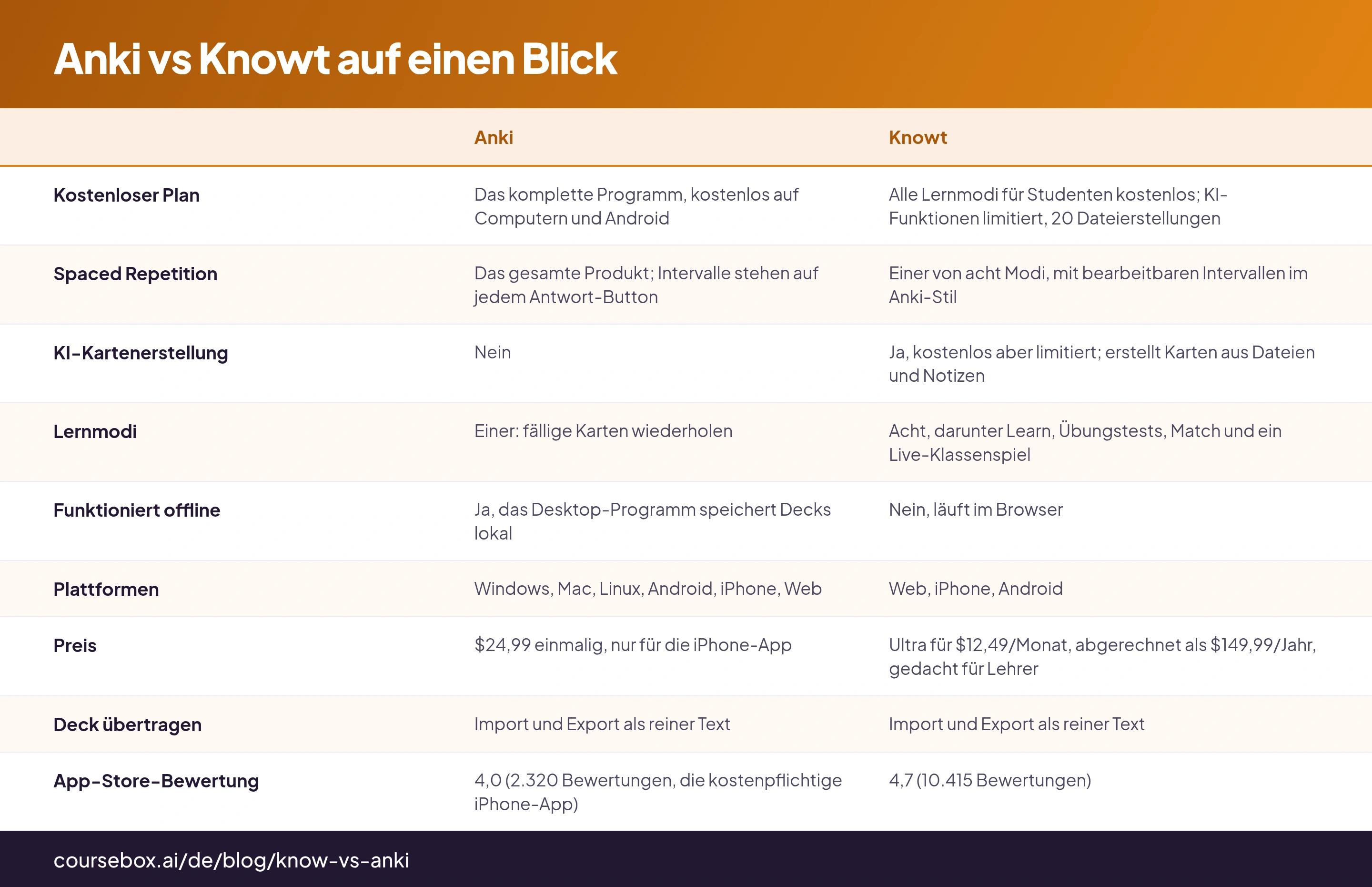 Anki vs Knowt auf einen Blick

| | Anki | Knowt |
|---|---|---|
| Kostenloser Plan | Das komplette Programm, kostenlos auf Computern und Android | Alle Lernmodi für Studenten kostenlos; KI-Funktionen limitiert, 20 Dateierstellungen |
| Spaced Repetition | Das gesamte Produkt; Intervalle stehen auf jedem Antwort-Button | Einer von acht Modi, mit bearbeitbaren Intervallen im Anki-Stil |
| KI-Kartenerstellung | Nein | Ja, kostenlos aber limitiert; erstellt Karten aus Dateien und Notizen |
| Lernmodi | Einer: fällige Karten wiederholen | Acht, darunter Learn, Übungstests, Match und ein Live-Klassenspiel |
| Funktioniert offline | Ja, das Desktop-Programm speichert Decks lokal | Nein, läuft im Browser |
| Plattformen | Windows, Mac, Linux, Android, iPhone, Web | Web, iPhone, Android |
| Preis | \$24,99 einmalig, nur für die iPhone-App | Ultra für \$12,49/Monat, abgerechnet als \$149,99/Jahr, gedacht für Lehrer |
| Deck übertragen | Import und Export als reiner Text | Import und Export als reiner Text |
| App-Store-Bewertung | 4,0 (2.320 Bewertungen, die kostenpflichtige iPhone-App) | 4,7 (10.415 Bewertungen) |

coursebox.ai/de/blog/know-vs-anki